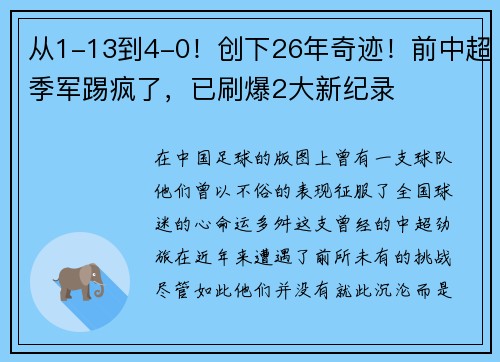 从1-13到4-0！创下26年奇迹！前中超季军踢疯了，已刷爆2大新纪录

在中国足球的版图上曾有一支球队他们曾以不俗的表现征服了全国球迷的心命运多舛这支曾经的中超劲旅在近年来遭遇了前所未有的挑战尽管如此他们并没有就此沉沦而是